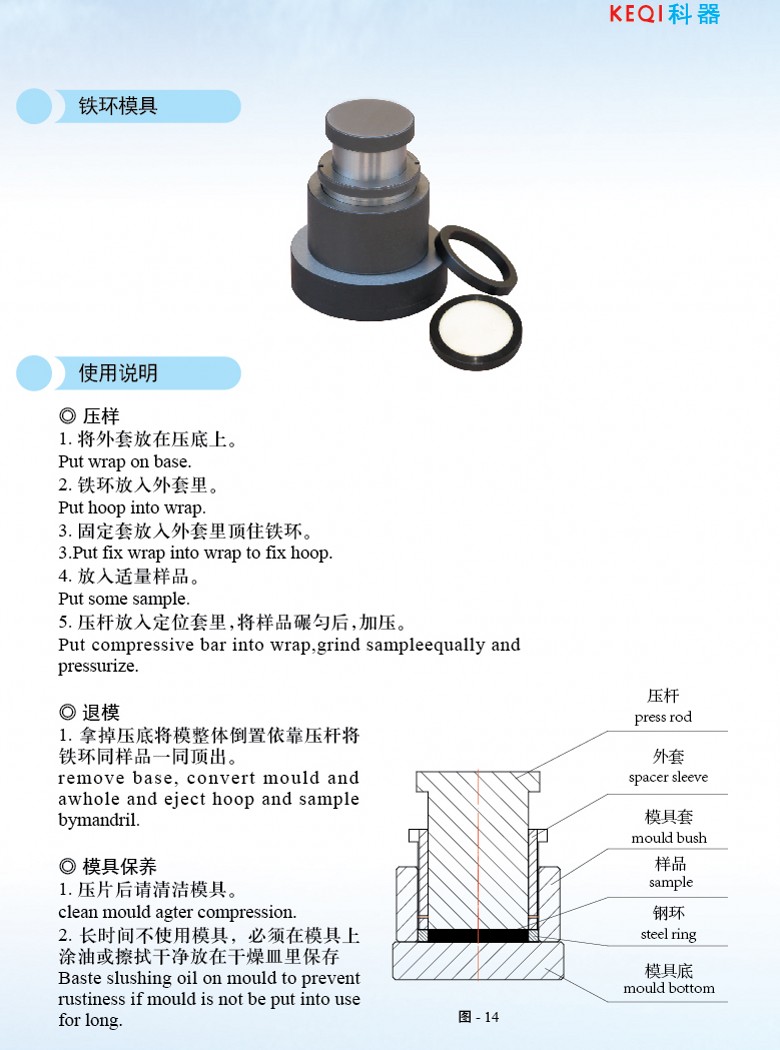 KEQI科器

铁环模具

使用说明

◎ 压样
1. 将外套放在压底上。
Put wrap on base.
2. 铁环放入外套里。
Put hoop into wrap.
3. 固定套放入外套里顶住铁环。
3.Put fix wrap into wrap to fix hoop.
4. 放入适量样品。
Put some sample.
5. 压杆放入定位套里，将样品碾匀后，加压。
Put compressive bar into wrap,grind sampleequally and pressurize.

◎ 退模
1. 拿掉压底将模整体倒置依靠压杆将铁环同样品一同顶出。
remove base, convert mould and awhole and eject hoop and sample bymandril.

◎ 模具保养
1. 压片后请清洁模具。
clean mould agter compression.
2. 长时间不使用模具，必须在模具上涂油或擦拭干净放在干燥皿里保存
Baste slushing oil on mould to prevent rustiness if mould is not be put into use for long.

压杆
press rod
外套
spacer sleeve
模具套
mould bush
样品
sample
钢环
steel ring
模具底
mould bottom

图 - 14